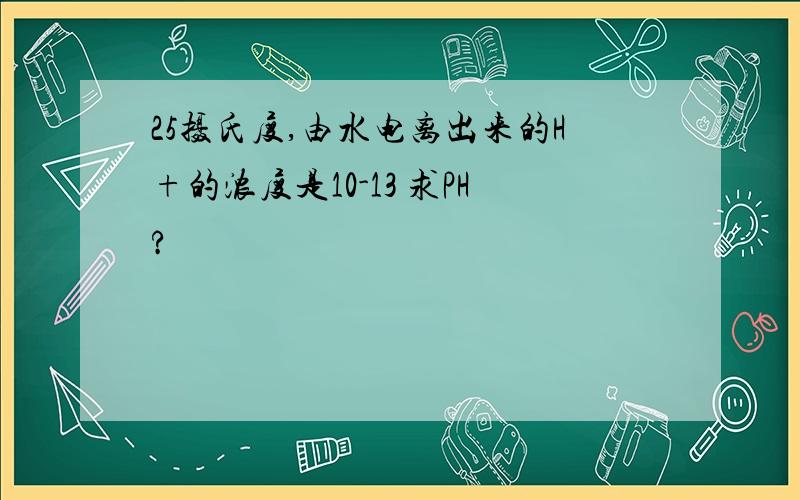 25摄氏度,由水电离出来的H+的浓度是10-13 求PH?